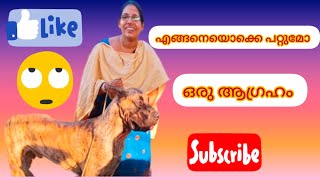 Like

എങ്ങനെയൊക്കെ പറ്റുമോ

ഒരു ആഗ്രഹം

Subscribe